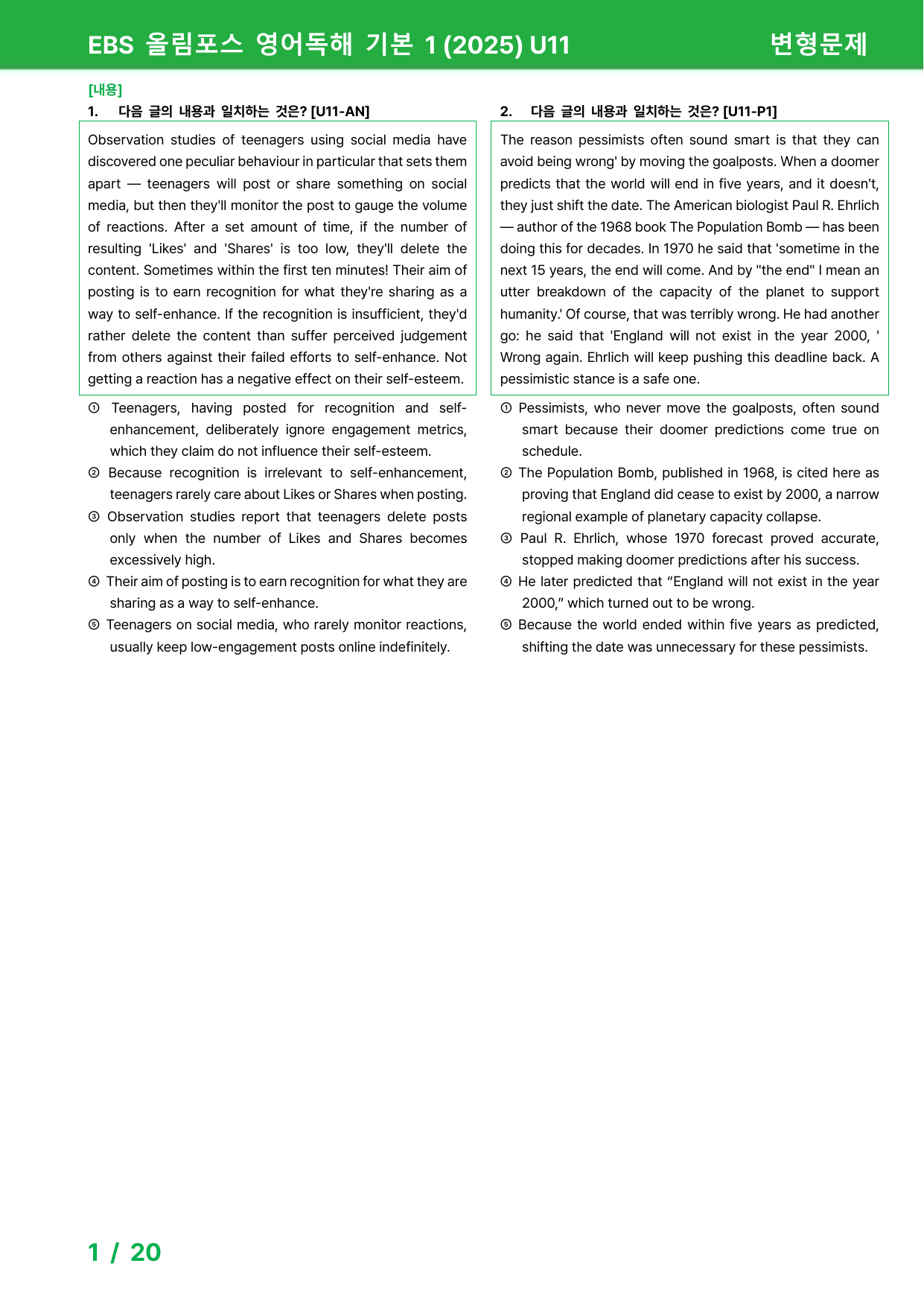 EBS 올림포스 영어독해 기본 1 (2025) U11 변형문제

[내용]

1. 다음 글의 내용과 일치하는 것은? [U11-AN]

Observation studies of teenagers using social media have discovered one peculiar behaviour in particular that sets them apart — teenagers will post or share something on social media, but then they'll monitor the post to gauge the volume of reactions. After a set amount of time, if the number of resulting 'Likes' and 'Shares' is too low, they'll delete the content. Sometimes within the first ten minutes! Their aim of posting is to earn recognition for what they're sharing as a way to self-enhance. If the recognition is insufficient, they'd rather delete the content than suffer perceived judgement from others against their failed efforts to self-enhance. Not getting a reaction has a negative effect on their self-esteem.

① Teenagers, having posted for recognition and self-enhancement, deliberately ignore engagement metrics, which they claim do not influence their self-esteem.
② Because recognition is irrelevant to self-enhancement, teenagers rarely care about Likes or Shares when posting.
③ Observation studies report that teenagers delete posts only when the number of Likes and Shares becomes excessively high.
④ Their aim of posting is to earn recognition for what they are sharing as a way to self-enhance.
⑤ Teenagers on social media, who rarely monitor reactions, usually keep low-engagement posts online indefinitely.

2. 다음 글의 내용과 일치하는 것은? [U11-P1]

The reason pessimists often sound smart is that they can avoid being wrong' by moving the goalposts. When a doomer predicts that the world will end in five years, and it doesn't, they just shift the date. The American biologist Paul R. Ehrlich — author of the 1968 book The Population Bomb — has been doing this for decades. In 1970 he said that 'sometime in the next 15 years, the end will come. And by "the end" I mean an utter breakdown of the capacity of the planet to support humanity.' Of course, that was terribly wrong. He had another go: he said that 'England will not exist in the year 2000, ' Wrong again. Ehrlich will keep pushing this deadline back. A pessimistic stance is a safe one.

① Pessimists, who never move the goalposts, often sound smart because their doomer predictions come true on schedule.
② The Population Bomb, published in 1968, is cited here as proving that England did cease to exist by 2000, a narrow regional example of planetary capacity collapse.
③ Paul R. Ehrlich, whose 1970 forecast proved accurate, stopped making doomer predictions after his success.
④ He later predicted that "England will not exist in the year 2000," which turned out to be wrong.
⑤ Because the world ended within five years as predicted, shifting the date was unnecessary for these pessimists.

1 / 20